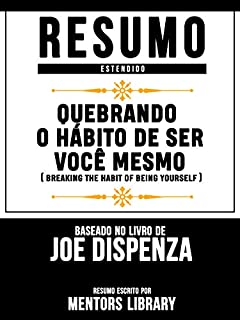 RESUMO
ESTENDIDO

QUEBRANDO O HÁBITO DE SER VOCÊ MESMO
( BREAKING THE HABIT OF BEING YOURSELF )

BASEADO NO LIVRO DE
JOE DISPENZA

RESUMO ESCRITO POR
MENTORS LIBRARY